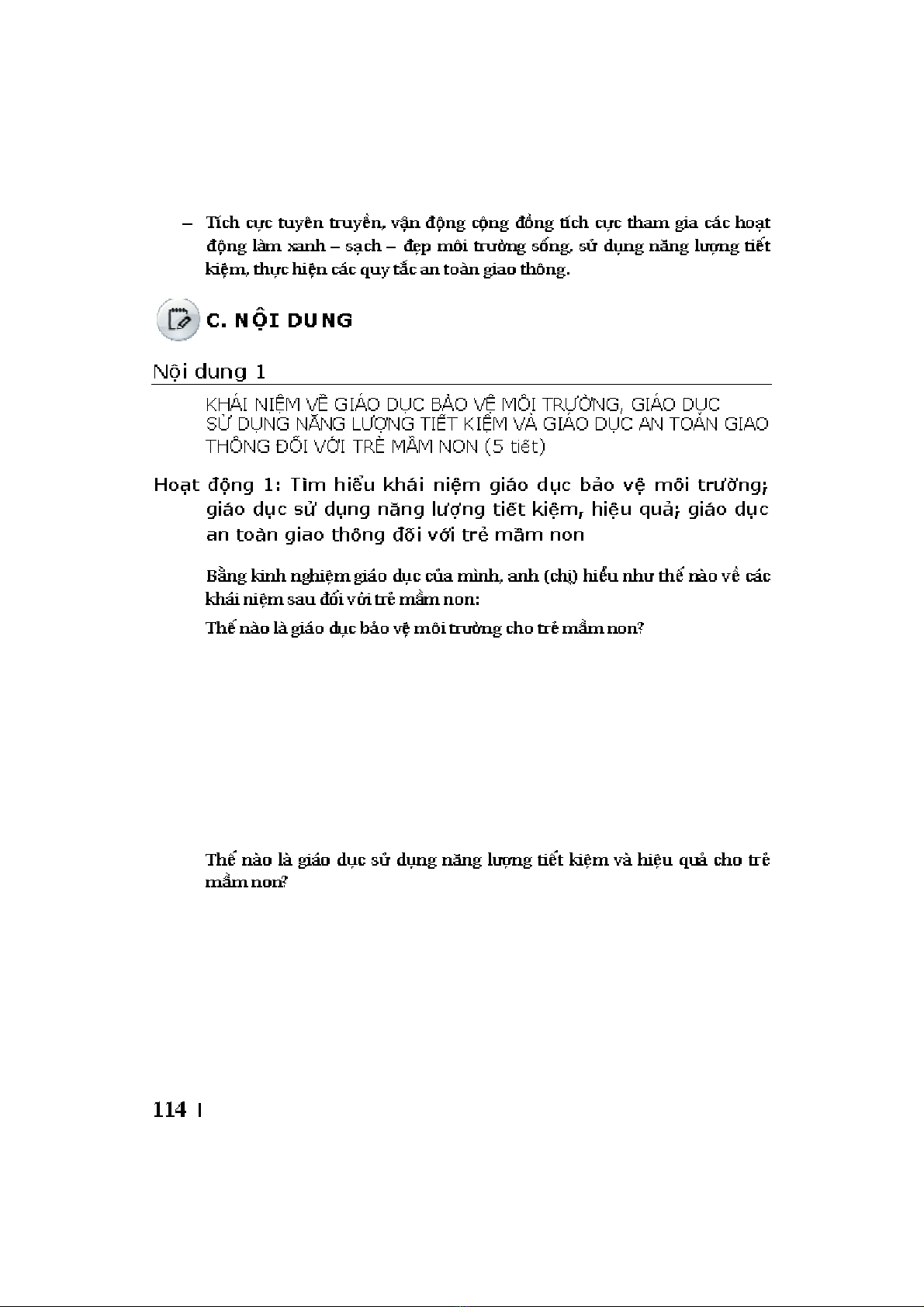 – Tích cực tuyên truyền, vận động cộng đồng tích cực tham gia các hoạt động làm xanh – sạch – đẹp môi trường sống, sử dụng năng lượng tiết kiệm, thực hiện các quy tắc an toàn giao thông.

C. NỘI DUNG

Nội dung 1

KHÁI NIỆM VỀ GIÁO DỤC BẢO VỆ MÔI TRƯỜNG, GIÁO DỤC SỬ DỤNG NĂNG LƯỢNG TIẾT KIỆM VÀ GIÁO DỤC AN TOÀN GIAO THÔNG ĐỐI VỚI TRẺ MẦM NON (5 tiết)

Hoạt động 1: Tìm hiểu khái niệm giáo dục bảo vệ môi trường; giáo dục sử dụng năng lượng tiết kiệm, hiệu quả; giáo dục an toàn giao thông đối với trẻ mầm non

Bằng kinh nghiệm giáo dục của mình, anh (chị) hiểu như thế nào về các khái niệm sau đối với trẻ mầm non:

Thế nào là giáo dục bảo vệ môi trường cho trẻ mầm non?

Thế nào là giáo dục sử dụng năng lượng tiết kiệm và hiệu quả cho trẻ mầm non?

114 |